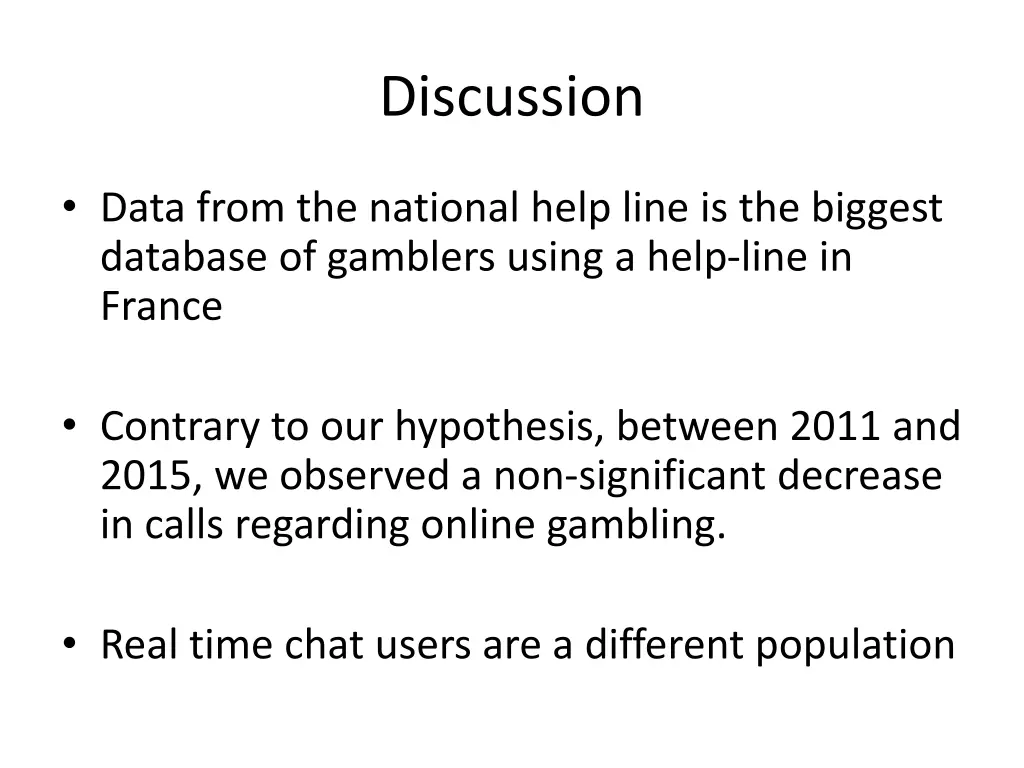 Discussion

• Data from the national help line is the biggest database of gamblers using a help-line in France

• Contrary to our hypothesis, between 2011 and 2015, we observed a non-significant decrease in calls regarding online gambling.

• Real time chat users are a different population